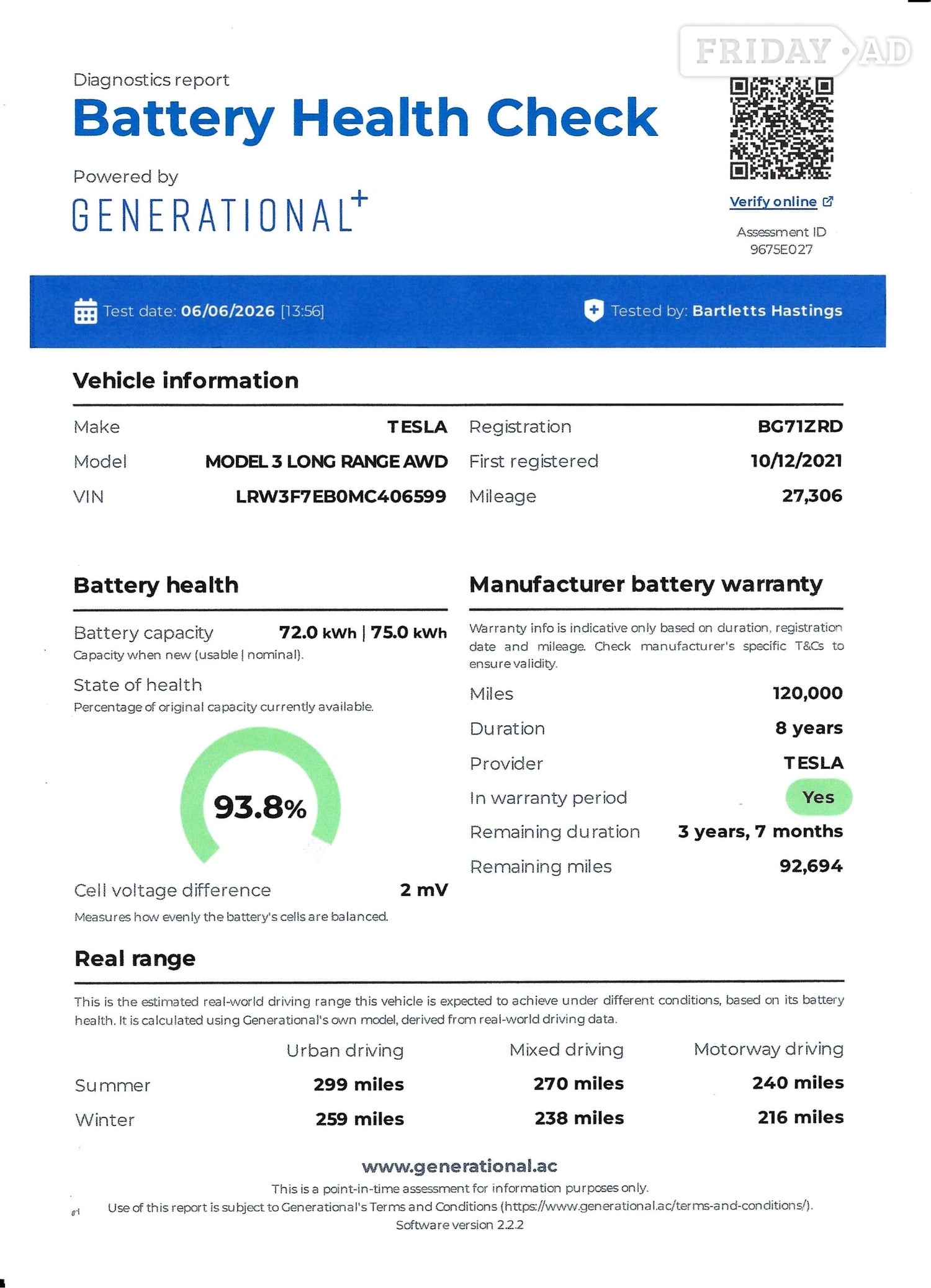 FRIDAY AD

Diagnostics report
Battery Health Check

Powered by
GENERATIONAL+

Verify online

Assessment ID
9675E027

Test date: 06/06/2026 [13:56]

Tested by: Bartletts Hastings

Vehicle information

| Make | TESLA | Registration | BG71ZRD |
|---|---|---|---|
| Model | MODEL 3 LONG RANGE AWD | First registered | 10/12/2021 |
| VIN | LRW3F7EB0MC406599 | Mileage | 27,306 |

Battery health

Battery capacity 72.0 kWh | 75.0 kWh
Capacity when new (usable | nominal).

State of health
Percentage of original capacity currently available.

93.8%

Cell voltage difference 2 mV
Measures how evenly the battery's cells are balanced.

Manufacturer battery warranty

Warranty info is indicative only based on duration, registration date and mileage. Check manufacturer's specific T&Cs to ensure validity.

| Miles | 120,000 |
|---|---|
| Duration | 8 years |
| Provider | TESLA |
| In warranty period | Yes |
| Remaining duration | 3 years, 7 months |
| Remaining miles | 92,694 |

Real range

This is the estimated real-world driving range this vehicle is expected to achieve under different conditions, based on its battery health. It is calculated using Generational's own model, derived from real-world driving data.

| | Urban driving | Mixed driving | Motorway driving |
|---|---|---|---|
| Summer | 299 miles | 270 miles | 240 miles |
| Winter | 259 miles | 238 miles | 216 miles |

www.generational.ac
This is a point-in-time assessment for information purposes only.
Use of this report is subject to Generational's Terms and Conditions (https://www.generational.ac/terms-and-conditions/).
Software version 2.2.2